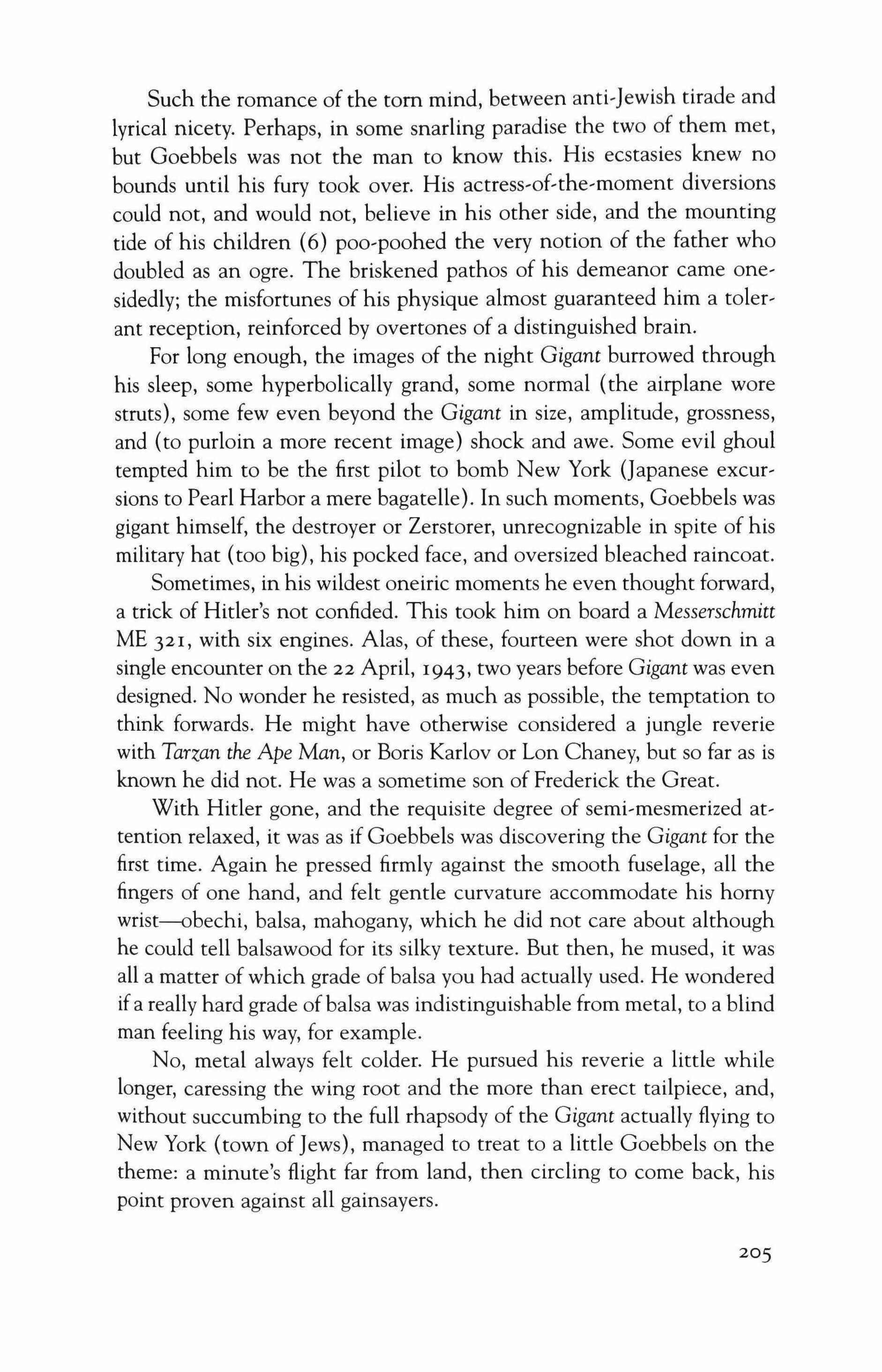 Such the romance of the torn mind, between anti-Jewish tirade and lyrical nicety. Perhaps, in some snarling paradise the two of them met, but Goebbels was not the man to know this. His ecstasies knew no bounds until his fury took over. His actress-of-the-moment diversions could not, and would not, believe in his other side, and the mounting tide of his children (6) poo-poohed the very notion of the father who doubled as an ogre. The briskened pathos of his demeanor came one-sidedly; the misfortunes of his physique almost guaranteed him a tolerant reception, reinforced by overtones of a distinguished brain.

For long enough, the images of the night Gigant burrowed through his sleep, some hyperbolically grand, some normal (the airplane wore struts), some few even beyond the Gigant in size, amplitude, grossness, and (to purloin a more recent image) shock and awe. Some evil ghoul tempted him to be the first pilot to bomb New York (Japanese excursions to Pearl Harbor a mere bagatelle). In such moments, Goebbels was gigant himself, the destroyer or Zerstorer, unrecognizable in spite of his military hat (too big), his pocked face, and oversized bleached raincoat.

Sometimes, in his wildest oneiric moments he even thought forward, a trick of Hitler's not confided. This took him on board a Messerschmitt ME 321, with six engines. Alas, of these, fourteen were shot down in a single encounter on the 22 April, 1943, two years before Gigant was even designed. No wonder he resisted, as much as possible, the temptation to think forwards. He might have otherwise considered a jungle reverie with Tarzan the Ape Man, or Boris Karlov or Lon Chaney, but so far as is known he did not. He was a sometime son of Frederick the Great.

With Hitler gone, and the requisite degree of semi-mesmerized attention relaxed, it was as if Goebbels was discovering the Gigant for the first time. Again he pressed firmly against the smooth fuselage, all the fingers of one hand, and felt gentle curvature accommodate his horny wrist—obechi, balsa, mahogany, which he did not care about although he could tell balsawood for its silky texture. But then, he mused, it was all a matter of which grade of balsa you had actually used. He wondered if a really hard grade of balsa was indistinguishable from metal, to a blind man feeling his way, for example.

No, metal always felt colder. He pursued his reverie a little while longer, caressing the wing root and the more than erect tailpiece, and, without succumbing to the full rhapsody of the Gigant actually flying to New York (town of Jews), managed to treat to a little Goebbels on the theme: a minute's flight far from land, then circling to come back, his point proven against all gainsayers.

205